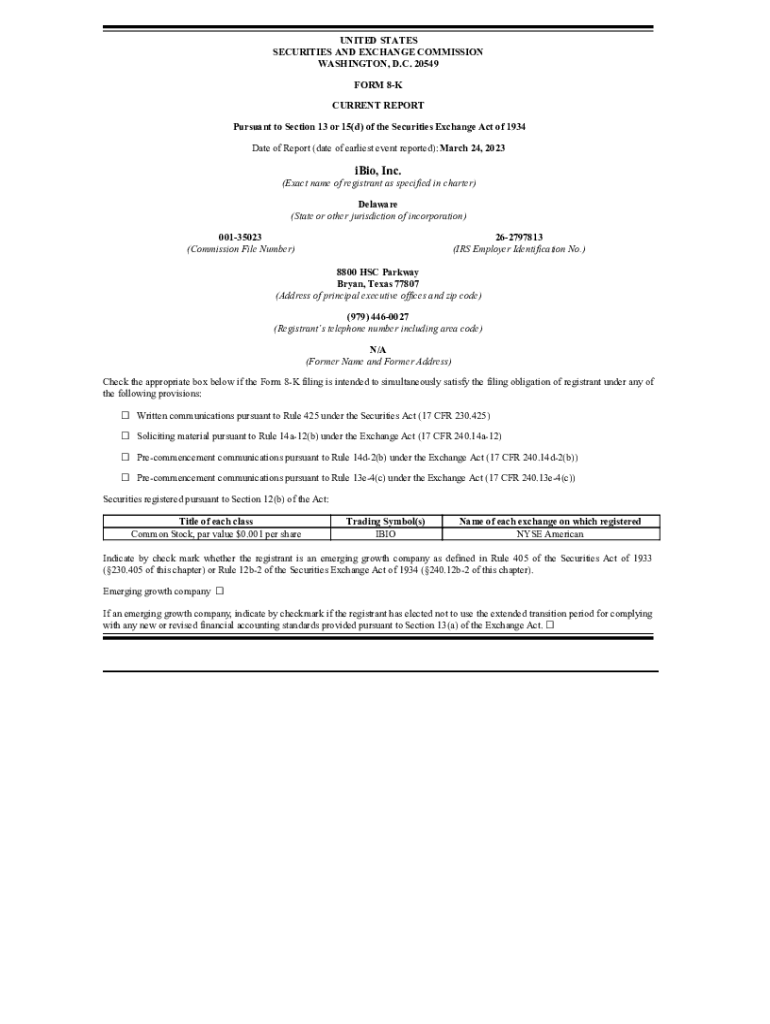 UNITED STATES
SECURITIES AND EXCHANGE COMMISSION
WASHINGTON, D.C. 20549

FORM 8-K

CURRENT REPORT

Pursuant to Section 13 or 15(d) of the Securities Exchange Act of 1934

Date of Report (date of earliest event reported): March 24, 2023

iBio, Inc.
(Exact name of registrant as specified in charter)

Delaware
(State or other jurisdiction of incorporation)

001-35023
(Commission File Number)

26-2797813
(IRS Employer Identification No.)

8800 HSC Parkway
Bryan, Texas 77807
(Address of principal executive offices and zip code)

(979) 446-0027
(Registrant's telephone number including area code)

N/A
(Former Name and Former Address)

Check the appropriate box below if the Form 8-K filing is intended to simultaneously satisfy the filing obligation of registrant under any of the following provisions:

☐ Written communications pursuant to Rule 425 under the Securities Act (17 CFR 230.425)

☐ Soliciting material pursuant to Rule 14a-12(b) under the Exchange Act (17 CFR 240.14a-12)

☐ Pre-commencement communications pursuant to Rule 14d-2(b) under the Exchange Act (17 CFR 240.14d-2(b))

☐ Pre-commencement communications pursuant to Rule 13e-4(c) under the Exchange Act (17 CFR 240.13e-4(c))

Securities registered pursuant to Section 12(b) of the Act:

| Title of each class | Trading Symbol(s) | Name of each exchange on which registered |
|---|---|---|
| Common Stock, par value $0.001 per share | IBIO | NYSE American |

Indicate by check mark whether the registrant is an emerging growth company as defined in Rule 405 of the Securities Act of 1933 (§230.405 of this chapter) or Rule 12b-2 of the Securities Exchange Act of 1934 (§240.12b-2 of this chapter).

Emerging growth company ☐

If an emerging growth company, indicate by checkmark if the registrant has elected not to use the extended transition period for complying with any new or revised financial accounting standards provided pursuant to Section 13(a) of the Exchange Act. ☐